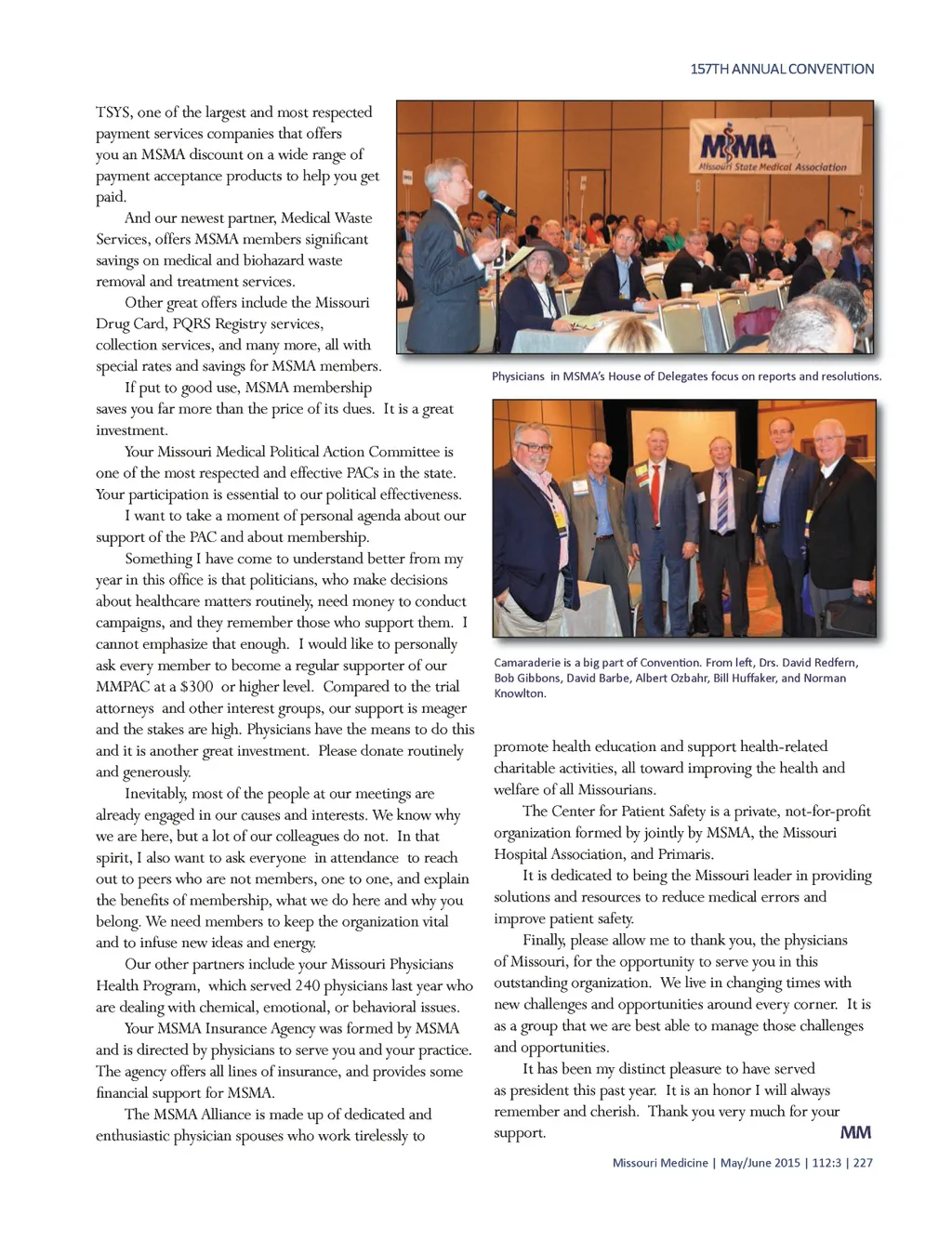 157TH ANNUAL CONVENTION

TSYS, one of the largest and most respected payment services companies that offers you an MSMA discount on a wide range of payment acceptance products to help you get paid.

And our newest partner, Medical Waste Services, offers MSMA members significant savings on medical and biohazard waste removal and treatment services.

Other great offers include the Missouri Drug Card, PQRS Registry services, collection services, and many more, all with special rates and savings for MSMA members.

If put to good use, MSMA membership saves you far more than the price of its dues. It is a great investment.

Your Missouri Medical Political Action Committee is one of the most respected and effective PACs in the state. Your participation is essential to our political effectiveness.

I want to take a moment of personal agenda about our support of the PAC and about membership.

Something I have come to understand better from my year in this office is that politicians, who make decisions about healthcare matters routinely, need money to conduct campaigns, and they remember those who support them. I cannot emphasize that enough. I would like to personally ask every member to become a regular supporter of our MMPAC at a $300 or higher level. Compared to the trial attorneys and other interest groups, our support is meager and the stakes are high. Physicians have the means to do this and it is another great investment. Please donate routinely and generously.

Inevitably, most of the people at our meetings are already engaged in our causes and interests. We know why we are here, but a lot of our colleagues do not. In that spirit, I also want to ask everyone in attendance to reach out to peers who are not members, one to one, and explain the benefits of membership, what we do here and why you belong. We need members to keep the organization vital and to infuse new ideas and energy.

Our other partners include your Missouri Physicians Health Program, which served 240 physicians last year who are dealing with chemical, emotional, or behavioral issues.

Your MSMA Insurance Agency was formed by MSMA and is directed by physicians to serve you and your practice. The agency offers all lines of insurance, and provides some financial support for MSMA.

The MSMA Alliance is made up of dedicated and enthusiastic physician spouses who work tirelessly to

MSMA
Missouri State Medical Association

Physicians in MSMA's House of Delegates focus on reports and resolutions.

Camaraderie is a big part of Convention. From left, Drs. David Redfern, Bob Gibbons, David Barbe, Albert Ozbahr, Bill Huffaker, and Norman Knowlton.

promote health education and support health-related charitable activities, all toward improving the health and welfare of all Missourians.

The Center for Patient Safety is a private, not-for-profit organization formed by jointly by MSMA, the Missouri Hospital Association, and Primaris.

It is dedicated to being the Missouri leader in providing solutions and resources to reduce medical errors and improve patient safety.

Finally, please allow me to thank you, the physicians of Missouri, for the opportunity to serve you in this outstanding organization. We live in changing times with new challenges and opportunities around every corner. It is as a group that we are best able to manage those challenges and opportunities.

It has been my distinct pleasure to have served as president this past year. It is an honor I will always remember and cherish. Thank you very much for your support.

MM

Missouri Medicine | May/June 2015 | 112:3 | 227